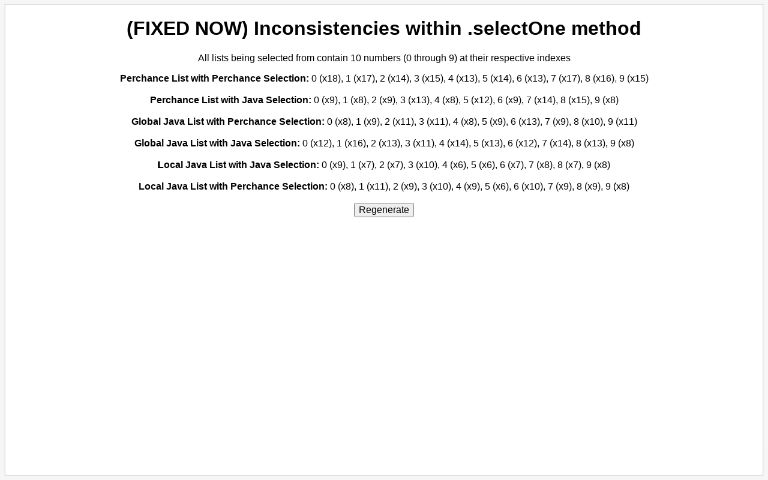 (FIXED NOW) Inconsistencies within .selectOne method

All lists being selected from contain 10 numbers (0 through 9) at their respective indexes

Perchance List with Perchance Selection: 0 (x18), 1 (x17), 2 (x14), 3 (x15), 4 (x13), 5 (x14), 6 (x13), 7 (x17), 8 (x16), 9 (x15)

Perchance List with Java Selection: 0 (x9), 1 (x8), 2 (x9), 3 (x13), 4 (x8), 5 (x12), 6 (x9), 7 (x14), 8 (x15), 9 (x8)

Global Java List with Perchance Selection: 0 (x8), 1 (x9), 2 (x11), 3 (x11), 4 (x8), 5 (x9), 6 (x13), 7 (x9), 8 (x10), 9 (x11)

Global Java List with Java Selection: 0 (x12), 1 (x16), 2 (x13), 3 (x11), 4 (x14), 5 (x13), 6 (x12), 7 (x14), 8 (x13), 9 (x8)

Local Java List with Java Selection: 0 (x9), 1 (x7), 2 (x7), 3 (x10), 4 (x6), 5 (x6), 6 (x7), 7 (x8), 8 (x7), 9 (x8)

Local Java List with Perchance Selection: 0 (x8), 1 (x11), 2 (x9), 3 (x10), 4 (x9), 5 (x6), 6 (x10), 7 (x9), 8 (x9), 9 (x8)

Regenerate